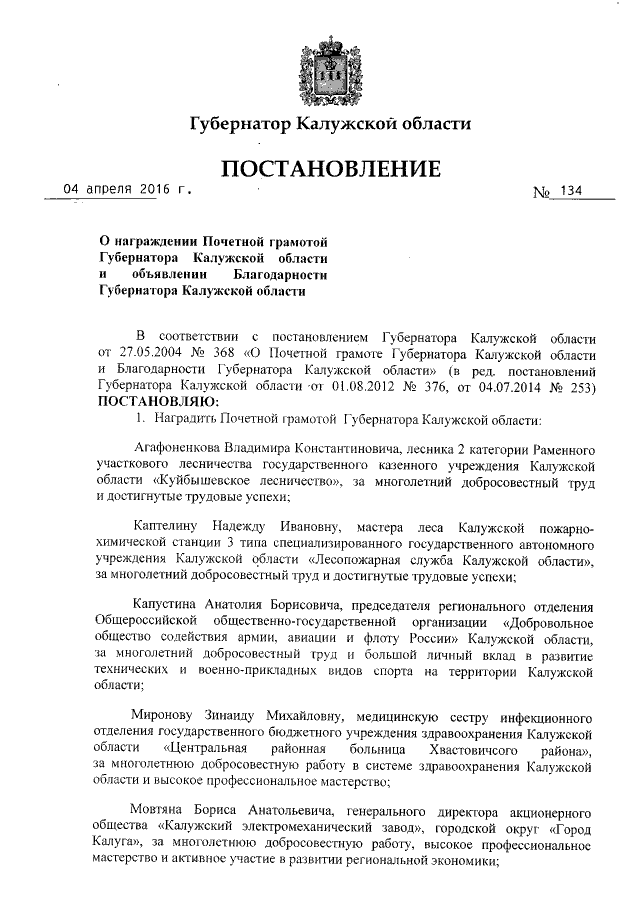 Губернатор Калужской области

ПОСТАНОВЛЕНИЕ

04 апреля 2016 г.

№ 134

О награждении Почетной грамотой Губернатора Калужской области и объявлении Благодарности Губернатора Калужской области

В соответствии с постановлением Губернатора Калужской области от 27.05.2004 № 368 «О Почетной грамоте Губернатора Калужской области и Благодарности Губернатора Калужской области» (в ред. постановлений Губернатора Калужской области от 01.08.2012 № 376, от 04.07.2014 № 253) ПОСТАНОВЛЯЮ:

1. Наградить Почетной грамотой Губернатора Калужской области:

Агафоненкова Владимира Константиновича, лесника 2 категории Раменного участкового лесничества государственного казенного учреждения Калужской области «Куйбышевское лесничество», за многолетний добросовестный труд и достигнутые трудовые успехи;

Каптелину Надежду Ивановну, мастера леса Калужской пожарно-химической станции 3 типа специализированного государственного автономного учреждения Калужской области «Лесопожарная служба Калужской области», за многолетний добросовестный труд и достигнутые трудовые успехи;

Капустина Анатолия Борисовича, председателя регионального отделения Общероссийской общественно-государственной организации «Добровольное общество содействия армии, авиации и флоту России» Калужской области, за многолетний добросовестный труд и большой личный вклад в развитие технических и военно-прикладных видов спорта на территории Калужской области;

Миронову Зинаиду Михайловну, медицинскую сестру инфекционного отделения государственного бюджетного учреждения здравоохранения Калужской области «Центральная районная больница Хвастовичского района», за многолетнюю добросовестную работу в системе здравоохранения Калужской области и высокое профессиональное мастерство;

Мовтяна Бориса Анатольевича, генерального директора акционерного общества «Калужский электромеханический завод», городской округ «Город Калуга», за многолетнюю добросовестную работу, высокое профессиональное мастерство и активное участие в развитии региональной экономики;